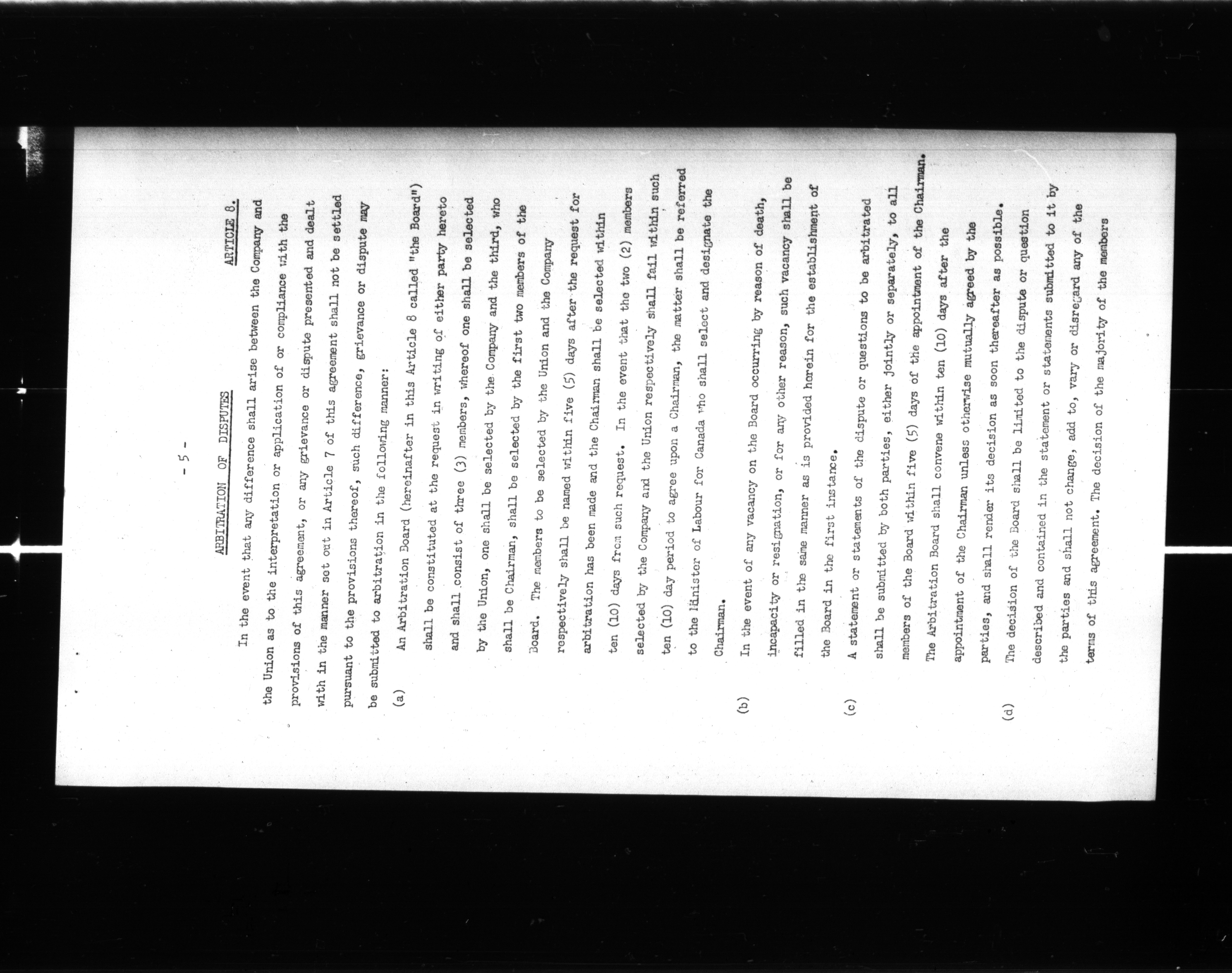 - 5 -

ARBITRATION OF DISPUTES

ARTICLE 8.

In the event that any difference shall arise between the Company and the Union as to the interpretation or application of or compliance with the provisions of this agreement, or any grievance or dispute presented and dealt with in the manner set out in Article 7 of this agreement shall not be settled pursuant to the provisions thereof, such difference, grievance or dispute may be submitted to arbitration in the following manner:

(a) An Arbitration Board (hereinafter in this Article 8 called "the Board") shall be constituted at the request in writing of either party hereto and shall consist of three (3) members, whereof one shall be selected by the Union, one shall be selected by the Company and the third, who shall be Chairman, shall be selected by the first two members of the Board. The members to be selected by the Union and the Company respectively shall be named within five (5) days after the request for arbitration has been made and the Chairman shall be selected within ten (10) days from such request. In the event that the two (2) members selected by the Company and the Union respectively shall fail within such ten (10) day period to agree upon a Chairman, the matter shall be referred to the Minister of Labour for Canada who shall select and designate the Chairman.

(b) In the event of any vacancy on the Board occurring by reason of death, incapacity or resignation, or for any other reason, such vacancy shall be filled in the same manner as is provided herein for the establishment of the Board in the first instance.

(c) A statement or statements of the dispute or questions to be arbitrated shall be submitted by both parties, either jointly or separately, to all members of the Board within five (5) days of the appointment of the Chairman. The Arbitration Board shall convene within ten (10) days after the appointment of the Chairman unless otherwise mutually agreed by the parties, and shall render its decision as soon thereafter as possible.

(d) The decision of the Board shall be limited to the dispute or question described and contained in the statement or statements submitted to it by the parties and shall not change, add to, vary or disregard any of the terms of this agreement. The decision of the majority of the members